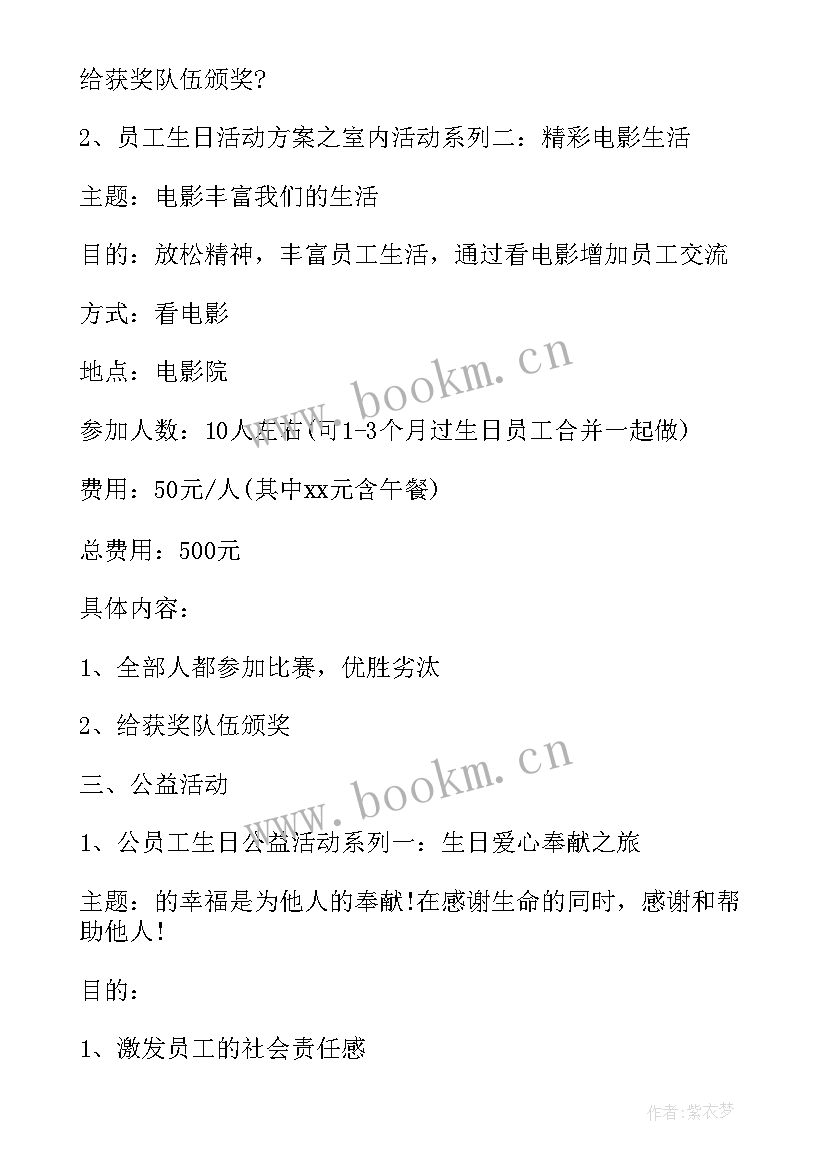 给获奖队伍颁奖?

2、员工生日活动方案之室内活动系列二：精彩电影生活

主题：电影丰富我们的生活

目的：放松精神，丰富员工生活，通过看电影增加员工交流

方式：看电影

地点：电影院

www.bookm.cn

参加人数：10人左右(可1-3个月过生日员工合并一起做)

费用：50元/人(其中xx元含午餐)

总费用：500元

具体内容：

1、全部人都参加比赛，优胜劣汰

2、给获奖队伍颁奖

www.bookm.cn

三、公益活动

1、公员工生日公益活动系列一：生日爱心奉献之旅

主题：的幸福是为他人的奉献!在感谢生命的同时，感谢和帮助他人!

目的：

1、激发员工的社会责任感

作者：紫衣梦